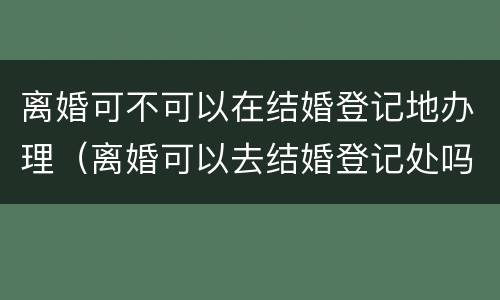 离婚可不可以在结婚登记地办理（离婚可以去结婚登记处吗